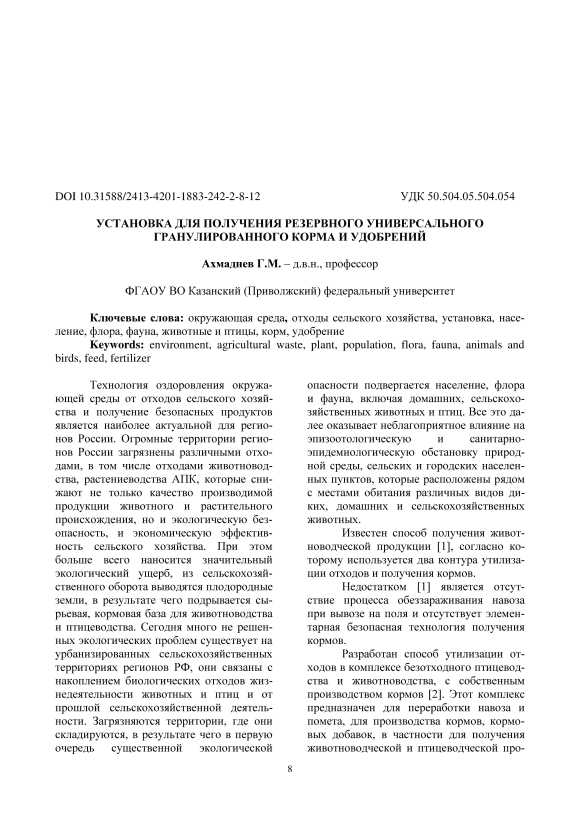 DOI 10.31588/2413-4201-1883-242-2-8-12

УДК 50.504.05.504.054

УСТАНОВКА ДЛЯ ПОЛУЧЕНИЯ РЕЗЕРВНОГО УНИВЕРСАЛЬНОГО ГРАНУЛИРОВАННОГО КОРМА И УДОБРЕНИЙ

Ахмадиев Г.М. – д.в.н., профессор

ФГАОУ ВО Казанский (Приволжский) федеральный университет

Ключевые слова: окружающая среда, отходы сельского хозяйства, установка, население, флора, фауна, животные и птицы, корм, удобрение
Keywords: environment, agricultural waste, plant, population, flora, fauna, animals and birds, feed, fertilizer

Технология оздоровления окружающей среды от отходов сельского хозяйства и получение безопасных продуктов является наиболее актуальной для регионов России. Огромные территории регионов России загрязнены различными отходами, в том числе отходами животноводства, растениеводства АПК, которые снижают не только качество производимой продукции животного и растительного происхождения, но и экологическую безопасность, и экономическую эффективность сельского хозяйства. При этом больше всего наносится значительный экологический ущерб, из сельскохозяйственного оборота выводятся плодородные земли, в результате чего подрывается сырьевая, кормовая база для животноводства и птицеводства. Сегодня много не решенных экологических проблем существует на урбанизированных сельскохозяйственных территориях регионов РФ, они связаны с накоплением биологических отходов жизнедеятельности животных и птиц и от прошлой сельскохозяйственной деятельности. Загрязняются территории, где они складируются, в результате чего в первую очередь существенной экологической опасности подвергается население, флора и фауна, включая домашних, сельскохозяйственных животных и птиц. Все это далее оказывает неблагоприятное влияние на эпизоотологическую и санитарно-эпидемиологическую обстановку природной среды, сельских и городских населенных пунктов, которые расположены рядом с местами обитания различных видов диких, домашних и сельскохозяйственных животных.

Известен способ получения животноводческой продукции [1], согласно которому используется два контура утилизации отходов и получения кормов.

Недостатком [1] является отсутствие процесса обеззараживания навоза при вывозе на поля и отсутствует элементарная безопасная технология получения кормов.

Разработан способ утилизации отходов в комплексе безотходного птицеводства и животноводства, с собственным производством кормов [2]. Этот комплекс предназначен для переработки навоза и помета, для производства кормов, кормовых добавок, в частности для получения животноводческой и птицеводческой про-

8